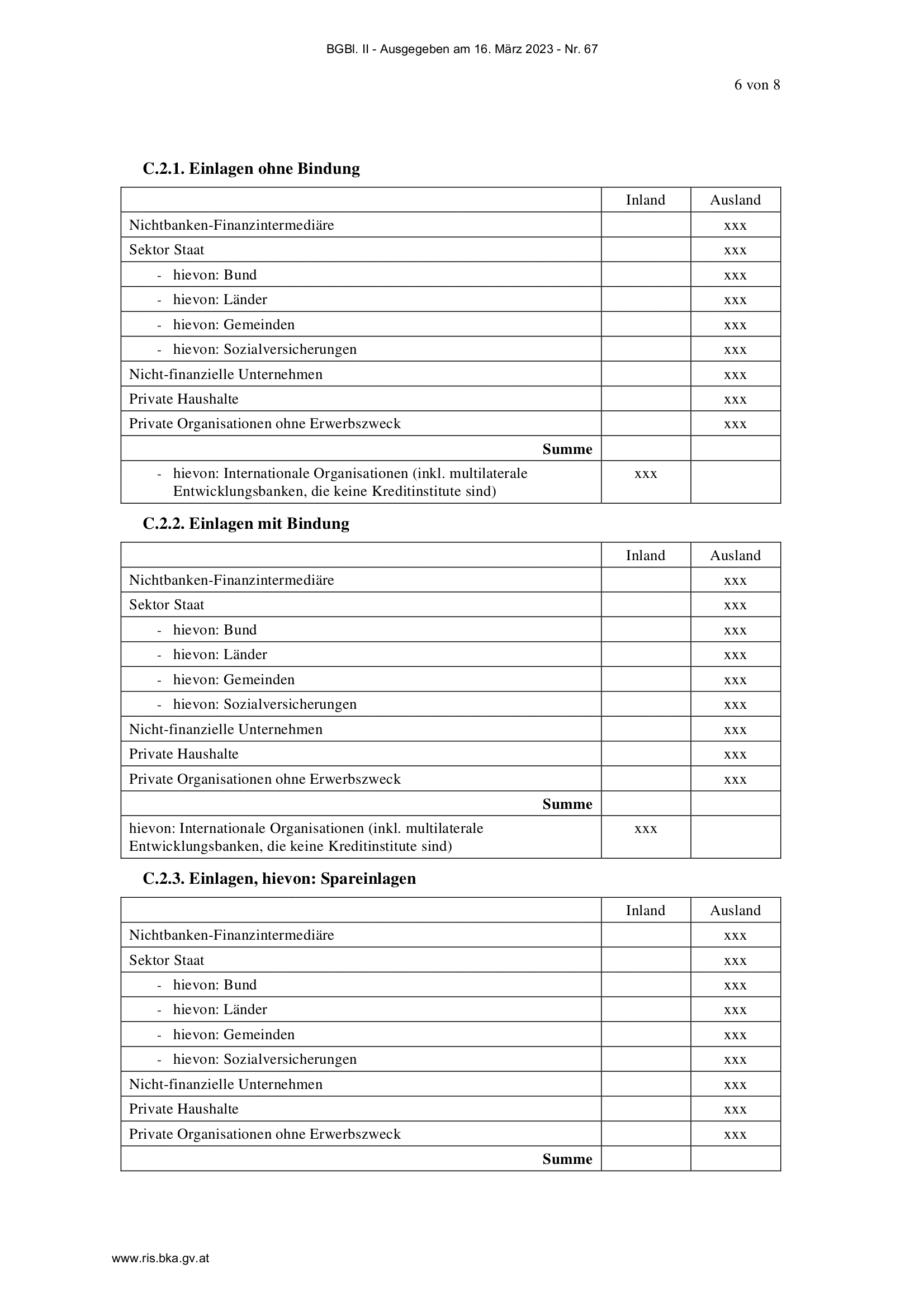 BGBl. II - Ausgegeben am 16. März 2023 - Nr. 67

6 von 8

**C.2.1. Einlagen ohne Bindung**

| | Inland | Ausland |
|---|---|---|
| Nichtbanken-Finanzintermediäre | | xxx |
| Sektor Staat | | xxx |
| - hievon: Bund | | xxx |
| - hievon: Länder | | xxx |
| - hievon: Gemeinden | | xxx |
| - hievon: Sozialversicherungen | | xxx |
| Nicht-finanzielle Unternehmen | | xxx |
| Private Haushalte | | xxx |
| Private Organisationen ohne Erwerbszweck | | xxx |
| **Summe** | | |
| - hievon: Internationale Organisationen (inkl. multilaterale Entwicklungsbanken, die keine Kreditinstitute sind) | xxx | |

**C.2.2. Einlagen mit Bindung**

| | Inland | Ausland |
|---|---|---|
| Nichtbanken-Finanzintermediäre | | xxx |
| Sektor Staat | | xxx |
| - hievon: Bund | | xxx |
| - hievon: Länder | | xxx |
| - hievon: Gemeinden | | xxx |
| - hievon: Sozialversicherungen | | xxx |
| Nicht-finanzielle Unternehmen | | xxx |
| Private Haushalte | | xxx |
| Private Organisationen ohne Erwerbszweck | | xxx |
| **Summe** | | |
| hievon: Internationale Organisationen (inkl. multilaterale Entwicklungsbanken, die keine Kreditinstitute sind) | xxx | |

**C.2.3. Einlagen, hievon: Spareinlagen**

| | Inland | Ausland |
|---|---|---|
| Nichtbanken-Finanzintermediäre | | xxx |
| Sektor Staat | | xxx |
| - hievon: Bund | | xxx |
| - hievon: Länder | | xxx |
| - hievon: Gemeinden | | xxx |
| - hievon: Sozialversicherungen | | xxx |
| Nicht-finanzielle Unternehmen | | xxx |
| Private Haushalte | | xxx |
| Private Organisationen ohne Erwerbszweck | | xxx |
| **Summe** | | |

www.ris.bka.gv.at